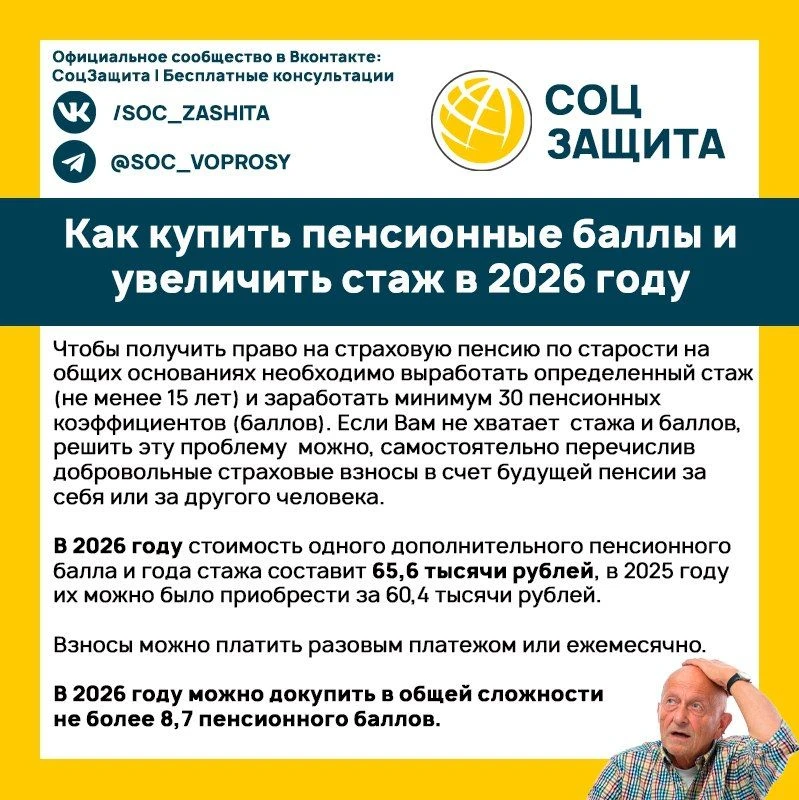 Официальное сообщество в Вконтакте:
СоцЗащита | Бесплатные консультации

/SOC_ZASHITA

@SOC_VOPROSY

СОЦ
ЗАЩИТА

Как купить пенсионные баллы и увеличить стаж в 2026 году

Чтобы получить право на страховую пенсию по старости на общих основаниях необходимо выработать определенный стаж (не менее 15 лет) и заработать минимум 30 пенсионных коэффициентов (баллов). Если Вам не хватает стажа и баллов, решить эту проблему можно, самостоятельно перечислив добровольные страховые взносы в счет будущей пенсии за себя или за другого человека.

В 2026 году стоимость одного дополнительного пенсионного балла и года стажа составит 65,6 тысячи рублей, в 2025 году их можно было приобрести за 60,4 тысячи рублей.

Взносы можно платить разовым платежом или ежемесячно.

В 2026 году можно докупить в общей сложности не более 8,7 пенсионного баллов.